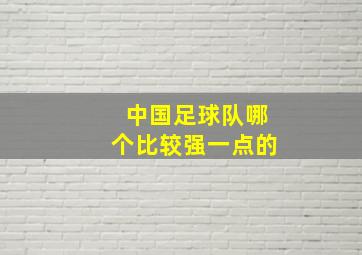 中国足球队哪个比较强一点的